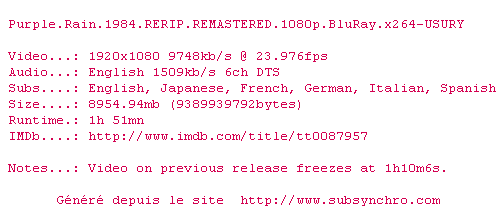 Purple.Rain.1984.RERIP.REMASTERED.1080p.BluRay.x264-USURY

Video...: 1920x1080 9748kb/s @ 23.976fps
Audio...: English 1509kb/s 6ch DTS
Subs....: English, Japanese, French, German, Italian, Spanish
Size....: 8954.94mb (9389939792bytes)
Runtime.: 1h 51mn
IMDb....: http://www.imdb.com/title/tt0087957

Notes...: Video on previous release freezes at 1h10m6s.

Généré depuis le site http://www.subsynchro.com